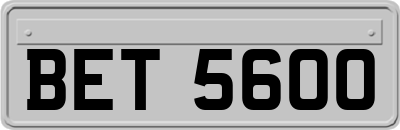 BET 5600